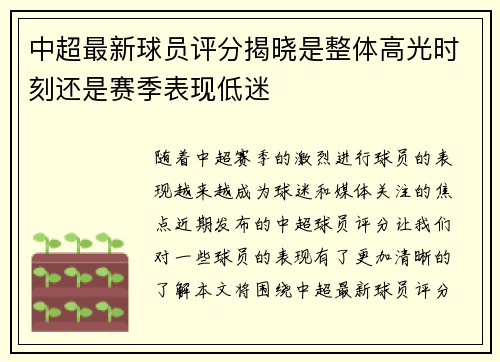 中超最新球员评分揭晓是整体高光时刻还是赛季表现低迷

随着中超赛季的激烈进行球员的表现越来越成为球迷和媒体关注的焦点近期发布的中超球员评分让我们对一些球员的表现有了更加清晰的了解本文将围绕中超最新球员评分